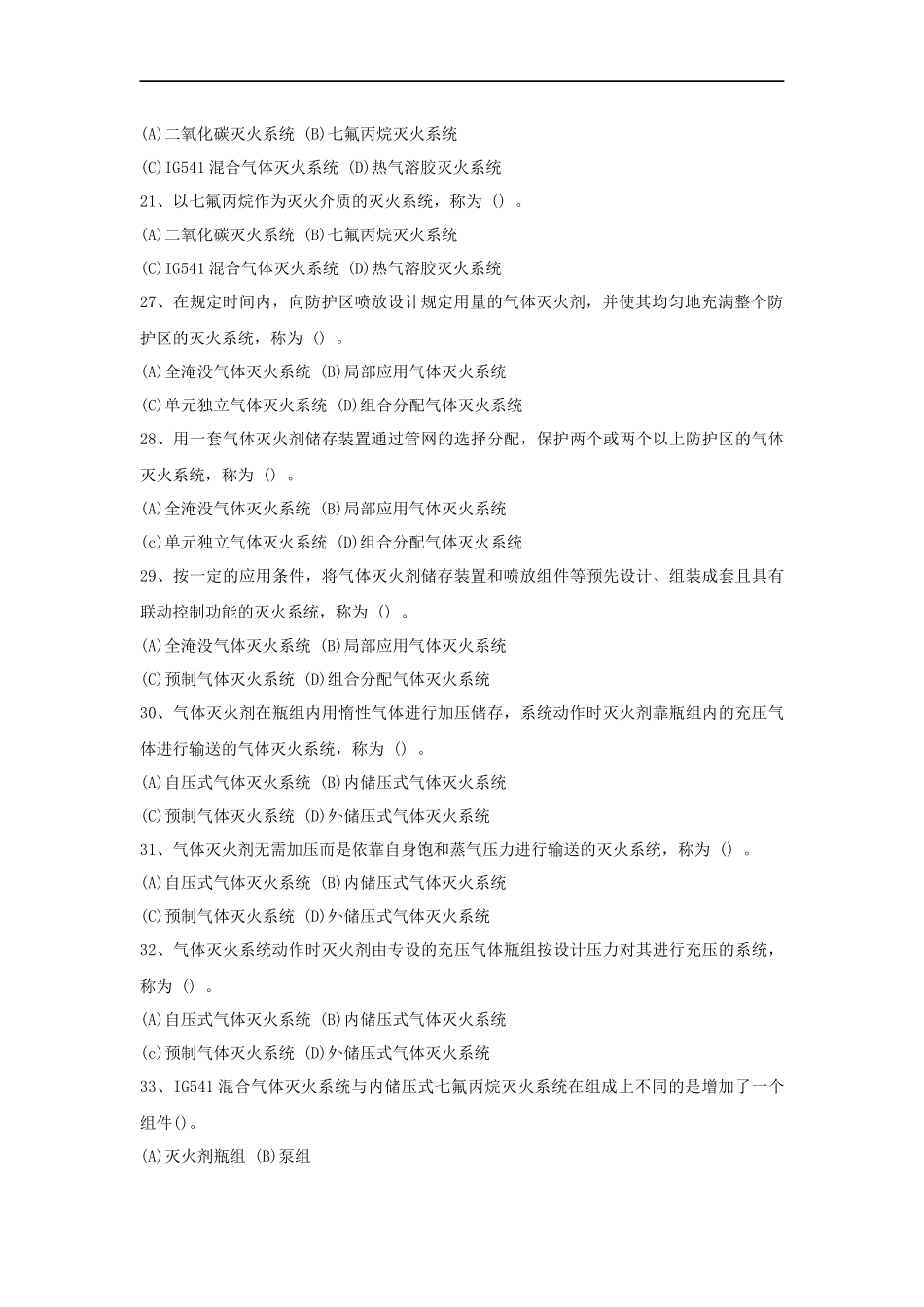 (A)二氧化碳灭火系统 (B)七氟丙烷灭火系统

(C)IG541 混合气体灭火系统 (D)热气溶胶灭火系统

21、以七氟丙烷作为灭火介质的灭火系统，称为 () 。

(A)二氧化碳灭火系统 (B)七氟丙烷灭火系统

(C)IG541 混合气体灭火系统 (D)热气溶胶灭火系统

27、在规定时间内，向防护区喷放设计规定用量的气体灭火剂，并使其均匀地充满整个防护区的灭火系统，称为 () 。

(A)全淹没气体灭火系统 (B)局部应用气体灭火系统

(C)单元独立气体灭火系统 (D)组合分配气体灭火系统

28、用一套气体灭火剂储存装置通过管网的选择分配，保护两个或两个以上防护区的气体灭火系统，称为 () 。

(A)全淹没气体灭火系统 (B)局部应用气体灭火系统

(c)单元独立气体灭火系统 (D)组合分配气体灭火系统

29、按一定的应用条件，将气体灭火剂储存装置和喷放组件等预先设计、组装成套且具有联动控制功能的灭火系统，称为 () 。

(A)全淹没气体灭火系统 (B)局部应用气体灭火系统

(C)预制气体灭火系统 (D)组合分配气体灭火系统

30、气体灭火剂在瓶组内用惰性气体进行加压储存，系统动作时灭火剂靠瓶组内的充压气体进行输送的气体灭火系统，称为 () 。

(A)自压式气体灭火系统 (B)内储压式气体灭火系统

(C)预制气体灭火系统 (D)外储压式气体灭火系统

31、气体灭火剂无需加压而是依靠自身饱和蒸气压力进行输送的灭火系统，称为 () 。

(A)自压式气体灭火系统 (B)内储压式气体灭火系统

(C)预制气体灭火系统 (D)外储压式气体灭火系统

32、气体灭火系统动作时灭火剂由专设的充压气体瓶组按设计压力对其进行充压的系统，称为 () 。

(A)自压式气体灭火系统 (B)内储压式气体灭火系统

(c)预制气体灭火系统 (D)外储压式气体灭火系统

33、IG541 混合气体灭火系统与内储压式七氟丙烷灭火系统在组成上不同的是增加了一个组件()。

(A)灭火剂瓶组 (B)泵组